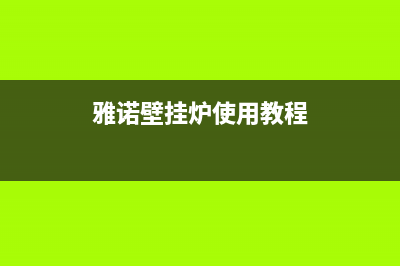 雅诺壁挂炉使用教程